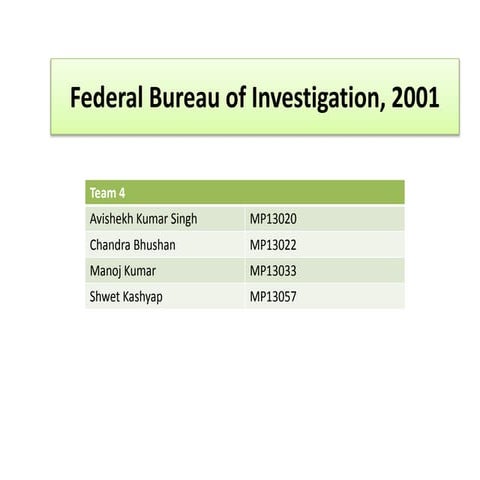 Federal Bureau of Investigation, 2001

| Team 4 | |
|---|---|
| Avishekh Kumar Singh | MP13020 |
| Chandra Bhushan | MP13022 |
| Manoj Kumar | MP13033 |
| Shwet Kashyap | MP13057 |